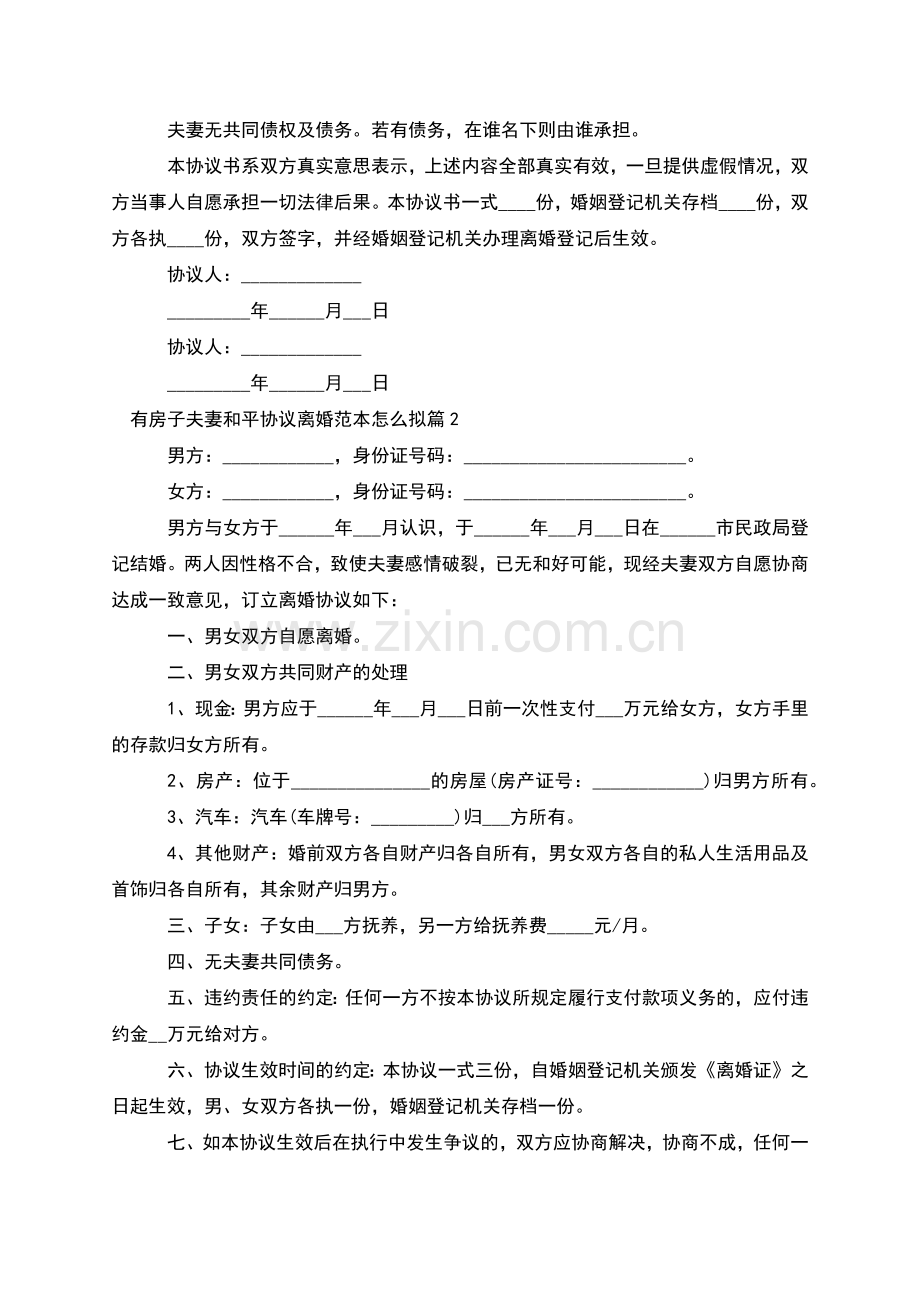 夫妻无共同债权及债务。若有债务，在谁名下则由谁承担。

本协议书系双方真实意思表示，上述内容全部真实有效，一旦提供虚假情况，双方当事人自愿承担一切法律后果。本协议书一式____份，婚姻登记机关存档____份，双方各执____份，双方签字，并经婚姻登记机关办理离婚登记后生效。

协议人：____

____年____月____日

协议人：____

____年____月____日

有房子夫妻和平协议离婚范本怎么拟篇2

男方：____，身份证号码：____。

女方：____，身份证号码：____。

男方与女方于____年____月认识，于____年____月____日在____市民政局登记结婚。两人因性格不合，致使夫妻感情破裂，已无和好可能，现经夫妻双方自愿协商达成一致意见，订立离婚协议如下：

一、男女双方自愿离婚。

二、男女双方共同财产的处理

1、现金:男方应于____年____月____日前一次性支付____万元给女方，女方手里的存款归女方所有。

2、房产：位于____的房屋(房产证号：____)归男方所有。

3、汽车：汽车(车牌号：____)归____方所有。

4、其他财产：婚前双方各自财产归各自所有，男女双方各自的私人生活用品及首饰归各自所有，其余财产归男方。

三、子女：子女由____方抚养，另一方给抚养费____元/月。

四、无夫妻共同债务。

五、违约责任的约定:任何一方不按本协议所规定履行支付款项义务的，应付违约金____万元给对方。

六、协议生效时间的约定:本协议一式三份，自婚姻登记机关颁发《离婚证》之日起生效，男、女双方各执一份，婚姻登记机关存档一份。

七、如本协议生效后在执行中发生争议的，双方应协商解决，协商不成，任何一

www.zixin.com.cn